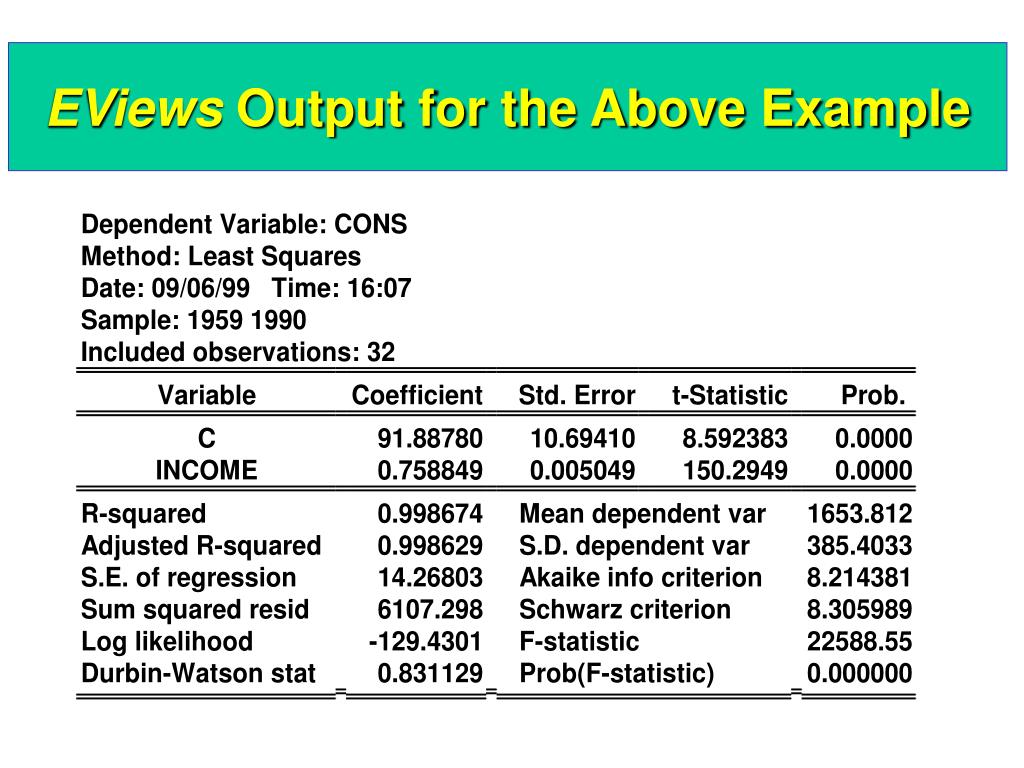 EViews Output for the Above Example

Dependent Variable: CONS
Method: Least Squares
Date: 09/06/99 Time: 16:07
Sample: 1959 1990
Included observations: 32

| Variable | Coefficient | Std. Error | t-Statistic | Prob. |
|---|---|---|---|---|
| C | 91.88780 | 10.69410 | 8.592383 | 0.0000 |
| INCOME | 0.758849 | 0.005049 | 150.2949 | 0.0000 |

| | | | |
|---|---|---|---|
| R-squared | 0.998674 | Mean dependent var | 1653.812 |
| Adjusted R-squared | 0.998629 | S.D. dependent var | 385.4033 |
| S.E. of regression | 14.26803 | Akaike info criterion | 8.214381 |
| Sum squared resid | 6107.298 | Schwarz criterion | 8.305989 |
| Log likelihood | -129.4301 | F-statistic | 22588.55 |
| Durbin-Watson stat | 0.831129 | Prob(F-statistic) | 0.000000 |